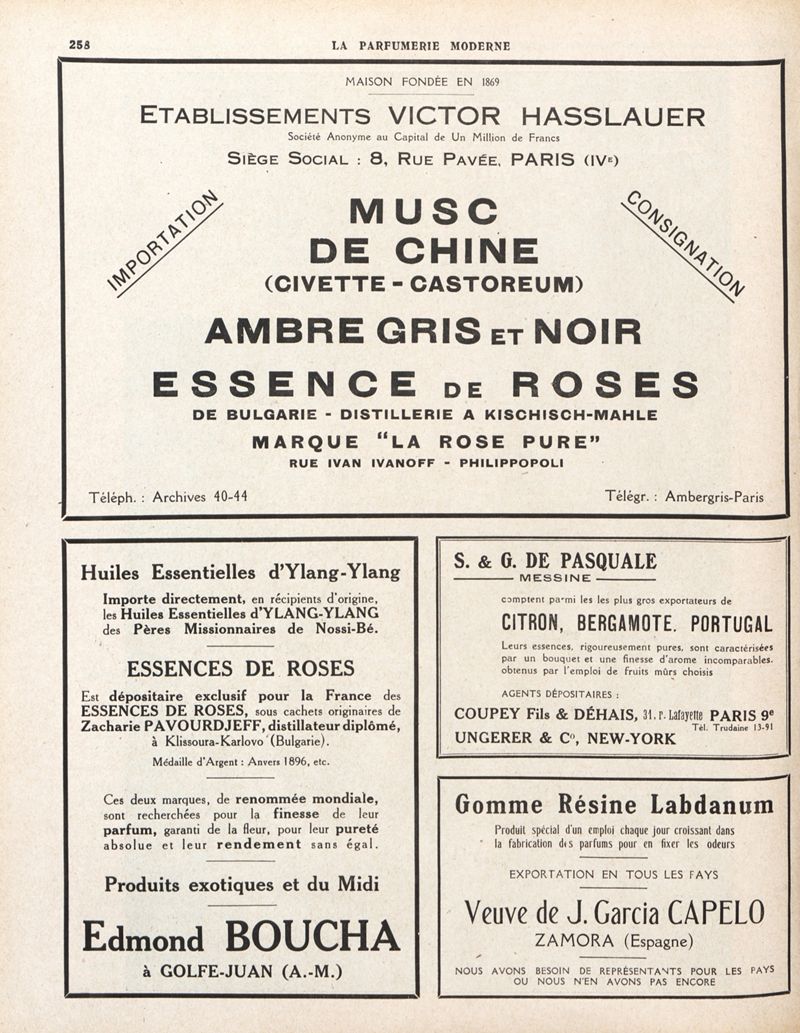 258 LA PARFUMERIE MODERNE

MAISON FONDÉE EN 1869

ETABLISSEMENTS VICTOR HASSLAUER

Société Anonyme au Capital de Un Million de Francs

SIÈGE SOCIAL : 8, RUE PAVÉE, PARIS (IVE)

IMPORTATION

CONSIGNATION

MUSC DE CHINE

(CIVETTE - CASTOREUM)

AMBRE GRIS ET NOIR

ESSENCE DE ROSES

DE BULGARIE - DISTILLERIE A KISCHISCH-MAHLE

MARQUE "LA ROSE PURE"

RUE IVAN IVANOFF - PHILIPPOPOLI

Téléph. : Archives 40-44

Télégr. : Ambergris-Paris

Huiles Essentielles d'Ylang-Ylang

Importe directement, en récipients d'origine, les Huiles Essentielles d'YLANG-YLANG des Pères Missionnaires de Nossi-Bé.

ESSENCES DE ROSES

Est dépositaire exclusif pour la France des ESSENCES DE ROSES, sous cachets originaires de Zacharie PAVOURDJEFF, distillateur diplômé, à Klissoura-Karlovo (Bulgarie).

Médaille d'Argent : Anvers 1896, etc.

Ces deux marques, de renommée mondiale, sont recherchées pour la finesse de leur parfum, garanti de la fleur, pour leur pureté absolue et leur rendement sans égal.

Produits exotiques et du Midi

Edmond BOUCHA

à GOLFE-JUAN (A.-M.)

S. & G. DE PASQUALE

MESSINE

comptent parmi les les plus gros exportateurs de

CITRON, BERGAMOTE, PORTUGAL

Leurs essences, rigoureusement pures, sont caractérisées par un bouquet et une finesse d'arome incomparables, obtenus par l'emploi de fruits mûrs choisis

AGENTS DÉPOSITAIRES :

COUPEY Fils & DÉHAIS, 31, r. Lafayette PARIS 9e

Tél. Trudaine 13-91

UNGERER & Co, NEW-YORK

Gomme Résine Labdanum

Produit spécial d'un emploi chaque jour croissant dans la fabrication des parfums pour en fixer les odeurs

EXPORTATION EN TOUS LES PAYS

Veuve de J. Garcia CAPELO

ZAMORA (Espagne)

NOUS AVONS BESOIN DE REPRÉSENTANTS POUR LES PAYS OU NOUS N'EN AVONS PAS ENCORE